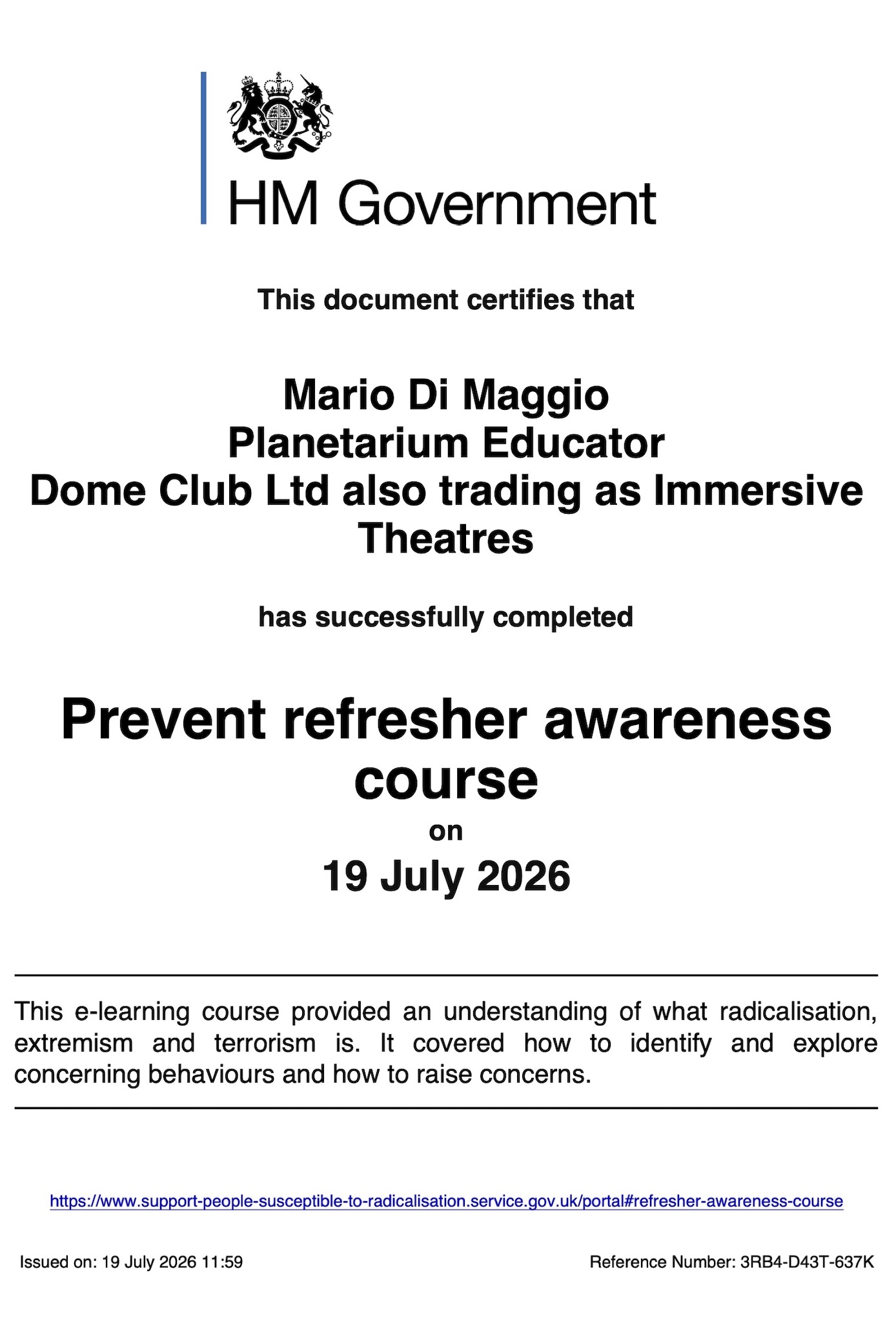 HM Government

This document certifies that

Mario Di Maggio
Planetarium Educator
Dome Club Ltd also trading as Immersive Theatres

has successfully completed

Prevent refresher awareness course
on
19 July 2026

This e-learning course provided an understanding of what radicalisation, extremism and terrorism is. It covered how to identify and explore concerning behaviours and how to raise concerns.

https://www.support-people-susceptible-to-radicalisation.service.gov.uk/portal#refresher-awareness-course

Issued on: 19 July 2026 11:59

Reference Number: 3RB4-D43T-637K